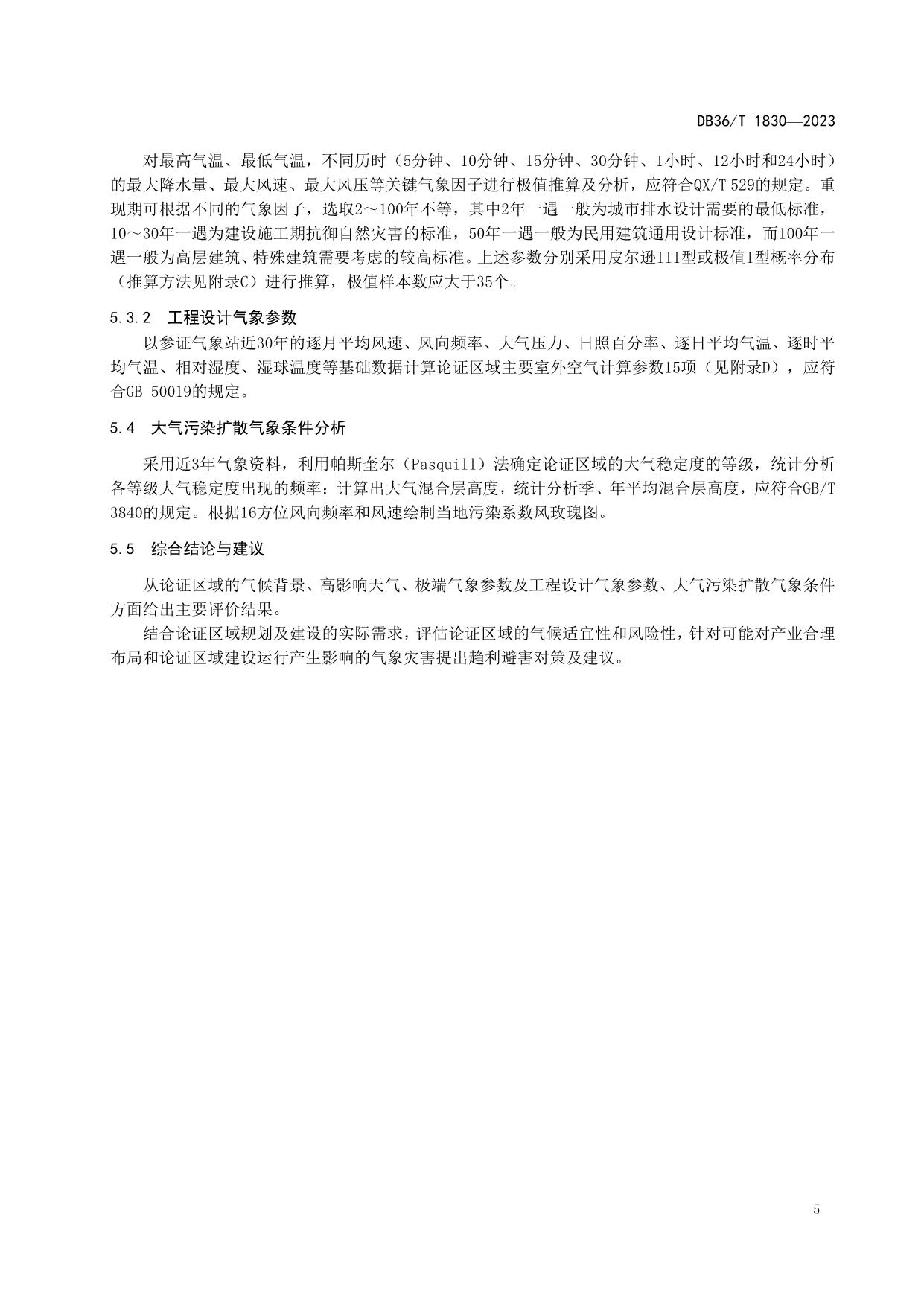 DB36/T 1830—2023

对最高气温、最低气温，不同历时（5分钟、10分钟、15分钟、30分钟、1小时、12小时和24小时）的最大降水量、最大风速、最大风压等关键气象因子进行极值推算及分析，应符合QX/T 529的规定。重现期可根据不同的气象因子，选取2～100年不等，其中2年一遇一般为城市排水设计需要的最低标准，10～30年一遇为建设施工期抗御自然灾害的标准，50年一遇一般为民用建筑通用设计标准，而100年一遇一般为高层建筑、特殊建筑需要考虑的较高标准。上述参数分别采用皮尔逊III型或极值I型概率分布（推算方法见附录C）进行推算，极值样本数应大于35个。

5.3.2 工程设计气象参数

以参证气象站近30年的逐月平均风速、风向频率、大气压力、日照百分率、逐日平均气温、逐时平均气温、相对湿度、湿球温度等基础数据计算论证区域主要室外空气计算参数15项（见附录D），应符合GB 50019的规定。

5.4 大气污染扩散气象条件分析

采用近3年气象资料，利用帕斯奎尔（Pasquill）法确定论证区域的大气稳定度的等级，统计分析各等级大气稳定度出现的频率；计算出大气混合层高度，统计分析季、年平均混合层高度，应符合GB/T 3840的规定。根据16方位风向频率和风速绘制当地污染系数风玫瑰图。

5.5 综合结论与建议

从论证区域的气候背景、高影响天气、极端气象参数及工程设计气象参数、大气污染扩散气象条件方面给出主要评价结果。

结合论证区域规划及建设的实际需求，评估论证区域的气候适宜性和风险性，针对可能对产业合理布局和论证区域建设运行产生影响的气象灾害提出趋利避害对策及建议。

5